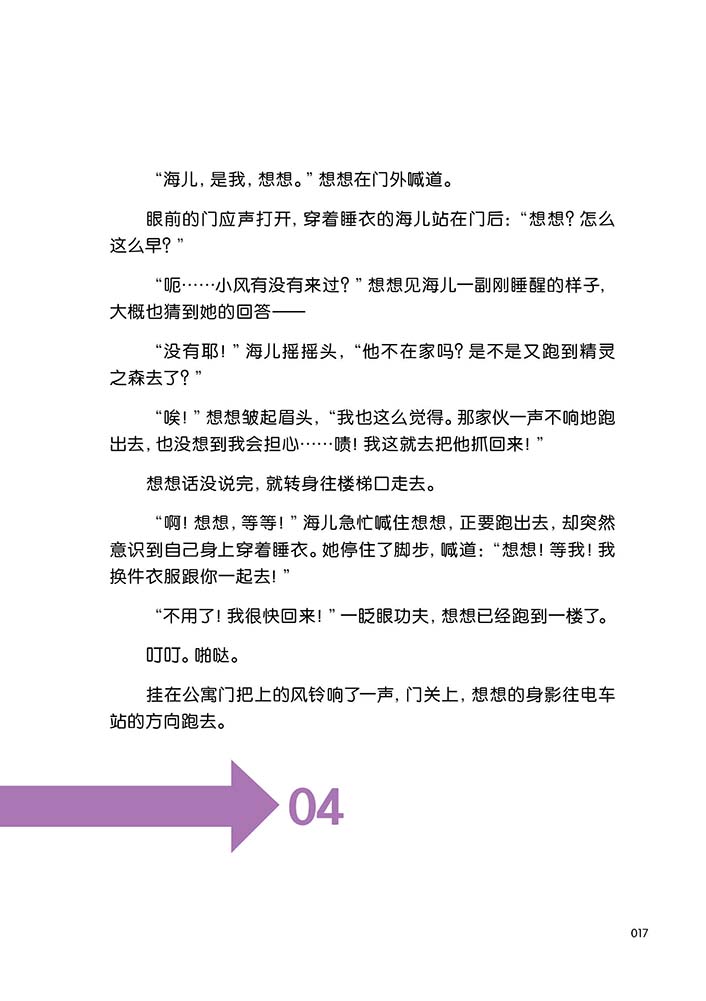 “海儿，是我，想想。”想想在门外喊道。

眼前的门应声打开，穿着睡衣的海儿站在门后：“想想？怎么这么早？”

“呃……小风有没有来过？”想想见海儿一副刚睡醒的样子，大概也猜到她的回答——

“没有耶！”海儿摇摇头，“他不在家吗？是不是又跑到精灵之森去了？”

“唉！”想想皱起眉头，“我也这么觉得。那家伙一声不响地跑出去，也没想到我会担心……啧！我这就去把他抓回来！”

想想话没说完，就转身往楼梯口走去。

“啊！想想，等等！”海儿急忙喊住想想，正要跑出去，却突然意识到自己身上穿着睡衣。她停住了脚步，喊道：“想想！等我！我换件衣服跟你一起去！”

“不用了！我很快回来！”一眨眼功夫，想想已经跑到一楼了。

叮叮。啪哒。

挂在公寓门把上的风铃响了一声，门关上，想想的身影往电车站的方向跑去。

04

017